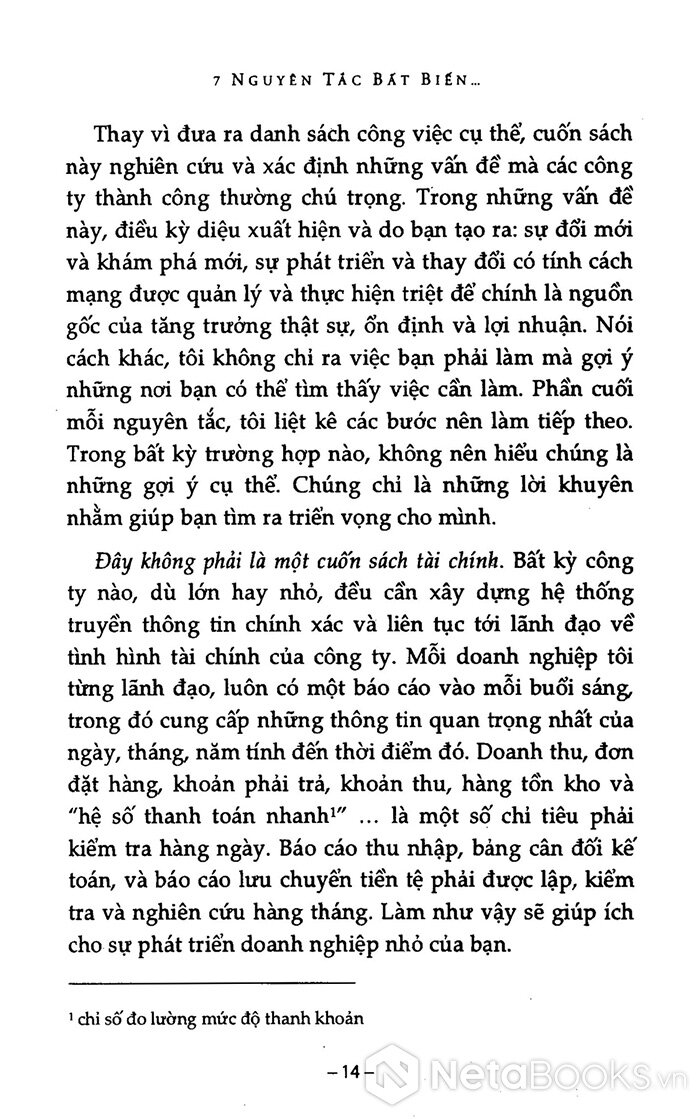 7 NGUYÊN TẮC BẤT BIẾN...

Thay vì đưa ra danh sách công việc cụ thể, cuốn sách này nghiên cứu và xác định những vấn đề mà các công ty thành công thường chú trọng. Trong những vấn đề này, điều kỳ diệu xuất hiện và do bạn tạo ra: sự đổi mới và khám phá mới, sự phát triển và thay đổi có tính cách mạng được quản lý và thực hiện triệt để chính là nguồn gốc của tăng trưởng thật sự, ổn định và lợi nhuận. Nói cách khác, tôi không chỉ ra việc bạn phải làm mà gợi ý những nơi bạn có thể tìm thấy việc cần làm. Phần cuối mỗi nguyên tắc, tôi liệt kê các bước nên làm tiếp theo. Trong bất kỳ trường hợp nào, không nên hiểu chúng là những gợi ý cụ thể. Chúng chỉ là những lời khuyên nhằm giúp bạn tìm ra triển vọng cho mình.

Đây không phải là một cuốn sách tài chính. Bất kỳ công ty nào, dù lớn hay nhỏ, đều cần xây dựng hệ thống truyền thông tin chính xác và liên tục tới lãnh đạo về tình hình tài chính của công ty. Mỗi doanh nghiệp tôi từng lãnh đạo, luôn có một báo cáo vào mỗi buổi sáng, trong đó cung cấp những thông tin quan trọng nhất của ngày, tháng, năm tính đến thời điểm đó. Doanh thu, đơn đặt hàng, khoản phải trả, khoản thu, hàng tồn kho và "hệ số thanh toán nhanh$^1$" ... là một số chỉ tiêu phải kiểm tra hàng ngày. Báo cáo thu nhập, bảng cân đối kế toán, và báo cáo lưu chuyển tiền tệ phải được lập, kiểm tra và nghiên cứu hàng tháng. Làm như vậy sẽ giúp ích cho sự phát triển doanh nghiệp nhỏ của bạn.

$^1$ chỉ số đo lường mức độ thanh khoản

– 14 –

NetaBooks.vn